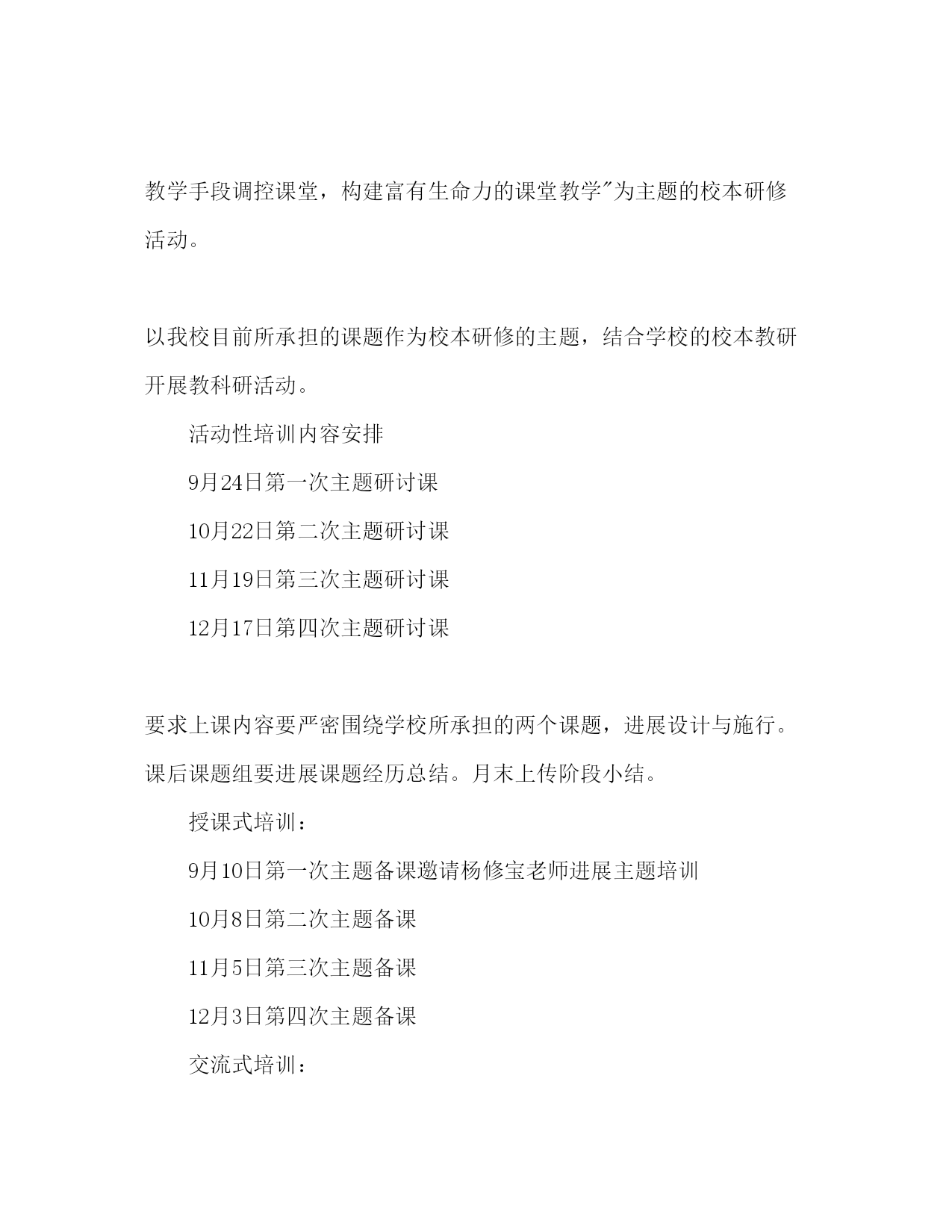 教学手段调控课堂，构建富有生命力的课堂教学"为主题的校本研修活动。

以我校目前所承担的课题作为校本研修的主题，结合学校的校本教研开展教科研活动。

活动性培训内容安排

9月24日第一次主题研讨课

10月22日第二次主题研讨课

11月19日第三次主题研讨课

12月17日第四次主题研讨课

要求上课内容要严密围绕学校所承担的两个课题，进展设计与施行。课后课题组要进展课题经历总结。月末上传阶段小结。

授课式培训：

9月10日第一次主题备课邀请杨修宝老师进展主题培训

10月8日第二次主题备课

11月5日第三次主题备课

12月3日第四次主题备课

交流式培训：